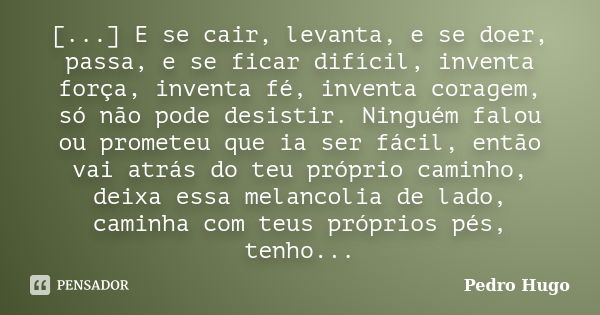 [...] E se cair, levanta, e se doer, passa, e se ficar difícil, inventa força, inventa fé, inventa coragem, só não pode desistir. Ninguém falou ou prometeu que ia ser fácil, então vai atrás do teu próprio caminho, deixa essa melancolia de lado, caminha com teus próprios pés, tenho...

PENSADOR

Pedro Hugo